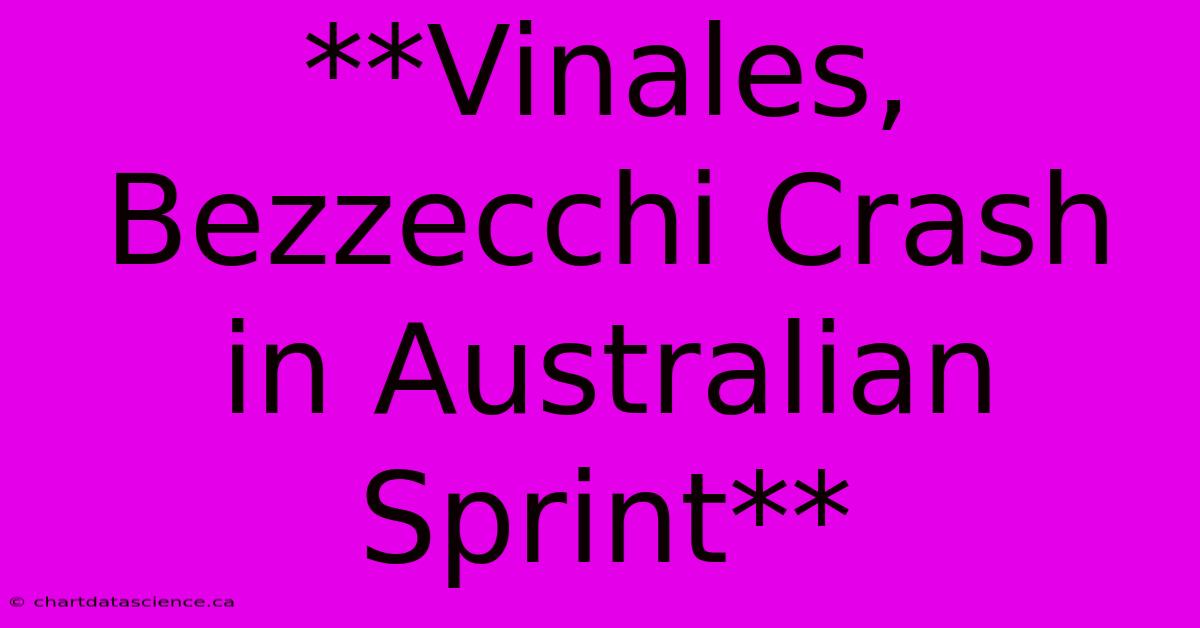 **Vinales, Bezzecchi Crash in Australian Sprint**

© chartdatascience.ca